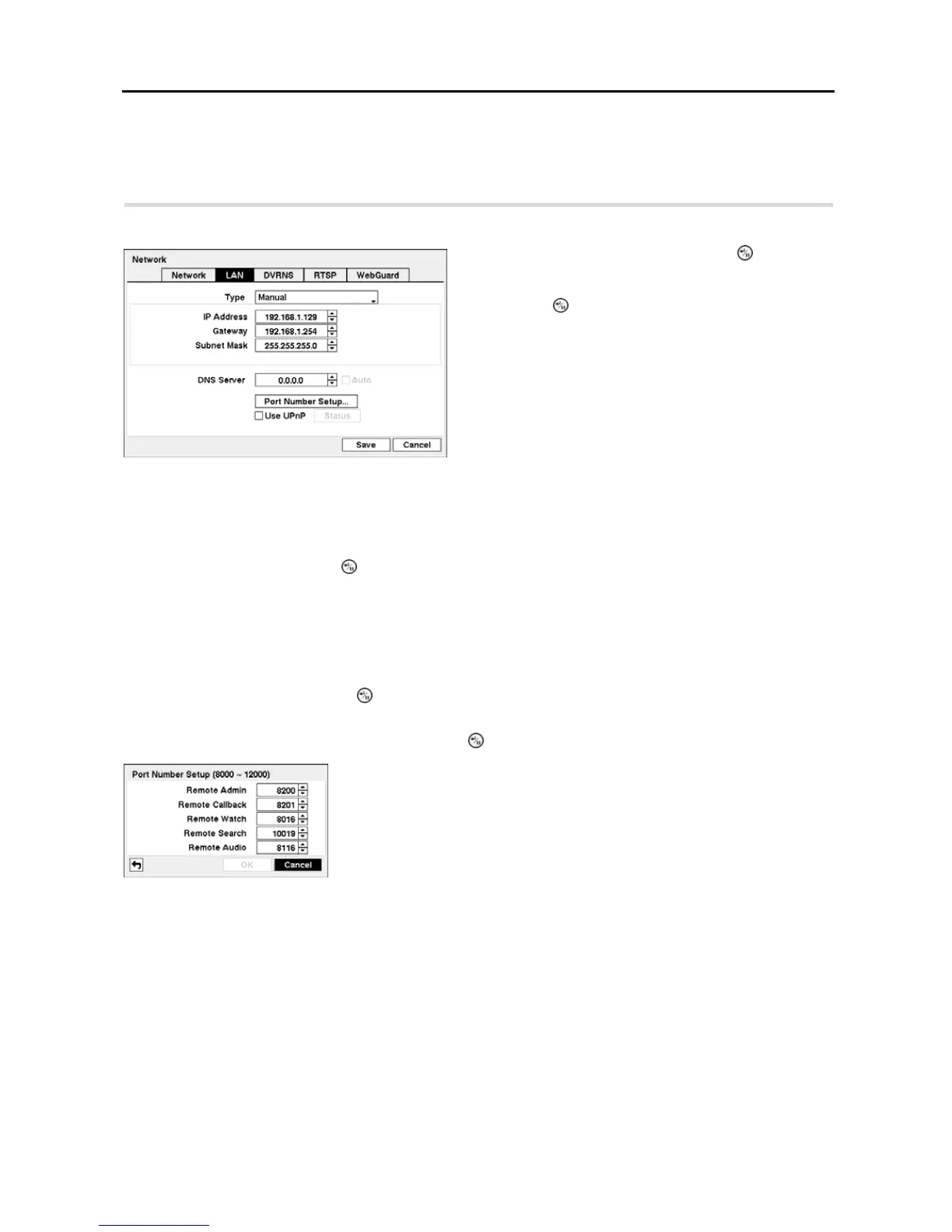 Network

Network LAN DVRNS RTSP WebGuard

Type Manual

IP Address 192.168.1.129

Gateway 192.168.1.254

Subnet Mask 255.255.255.0

DNS Server 0.0.0.0 ☐ Auto

Port Number Setup...

☐ Use UPnP Status

Save Cancel

Port Number Setup (8000 ~ 12000)

Remote Admin 8200

Remote Callback 8201

Remote Watch 8016

Remote Search 10019

Remote Audio 8116

OK Cancel